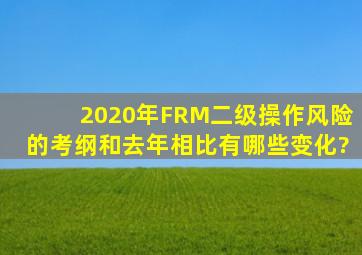 2020年FRM二级操作风险的考纲和去年相比有哪些变化?